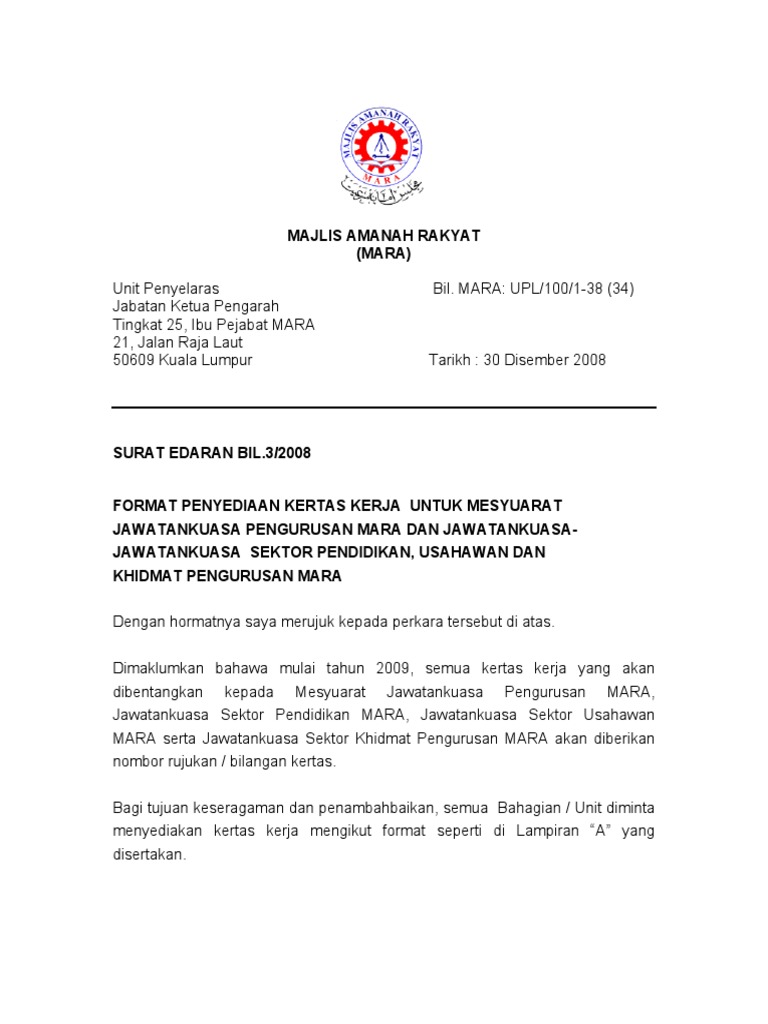 MAJLIS AMANAH RAKYAT
MARA

MAJLIS AMANAH RAKYAT
(MARA)

Unit Penyelaras
Jabatan Ketua Pengarah
Tingkat 25, Ibu Pejabat MARA
21, Jalan Raja Laut
50609 Kuala Lumpur

Bil. MARA: UPL/100/1-38 (34)

Tarikh : 30 Disember 2008

SURAT EDARAN BIL.3/2008

FORMAT PENYEDIAAN KERTAS KERJA UNTUK MESYUARAT JAWATANKUASA PENGURUSAN MARA DAN JAWATANKUASA-JAWATANKUASA SEKTOR PENDIDIKAN, USAHAWAN DAN KHIDMAT PENGURUSAN MARA

Dengan hormatnya saya merujuk kepada perkara tersebut di atas.

Dimaklumkan bahawa mulai tahun 2009, semua kertas kerja yang akan dibentangkan kepada Mesyuarat Jawatankuasa Pengurusan MARA, Jawatankuasa Sektor Pendidikan MARA, Jawatankuasa Sektor Usahawan MARA serta Jawatankuasa Sektor Khidmat Pengurusan MARA akan diberikan nombor rujukan / bilangan kertas.

Bagi tujuan keseragaman dan penambahbaikan, semua Bahagian / Unit diminta menyediakan kertas kerja mengikut format seperti di Lampiran “A” yang disertakan.